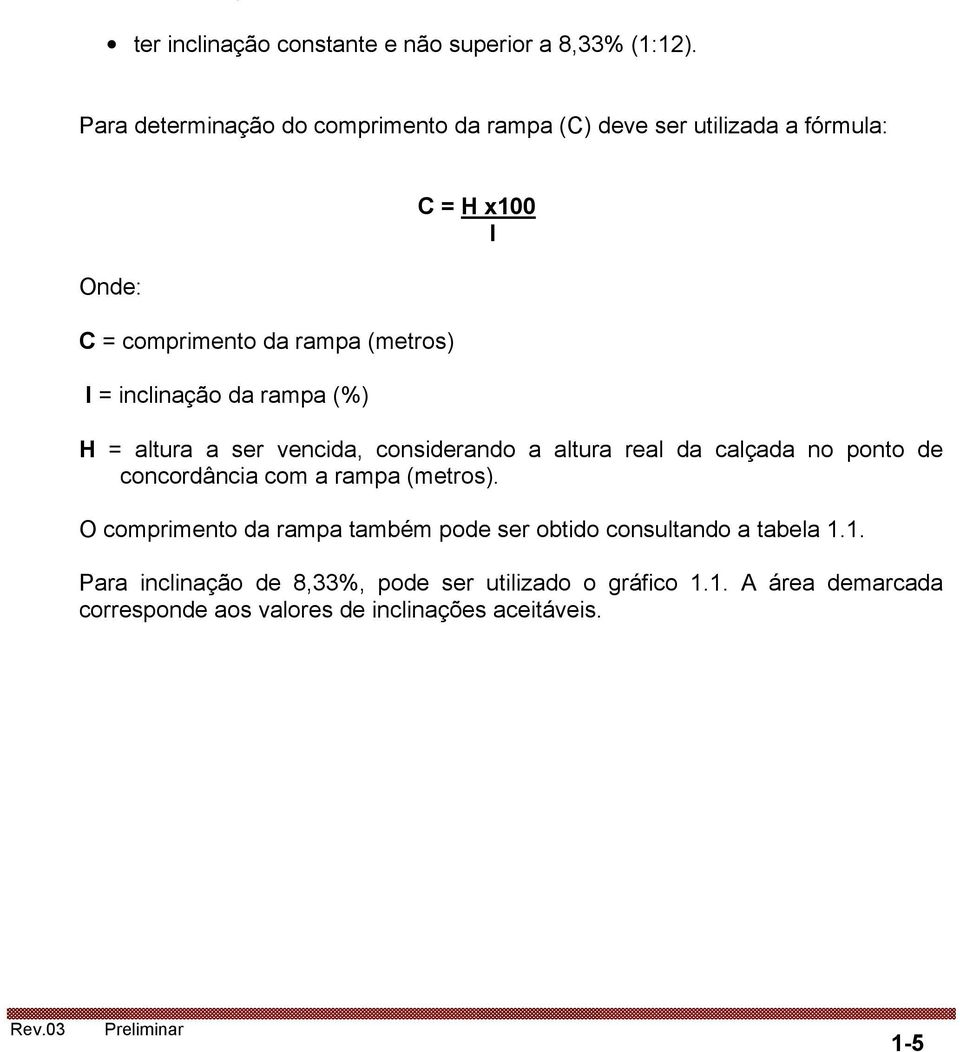 • ter inclinação constante e não superior a 8,33% (1:12).

Para determinação do comprimento da rampa (C) deve ser utilizada a fórmula:

$C = \frac{H \times 100}{I}$

Onde:

C = comprimento da rampa (metros)

I = inclinação da rampa (%)

H = altura a ser vencida, considerando a altura real da calçada no ponto de concordância com a rampa (metros).

O comprimento da rampa também pode ser obtido consultando a tabela 1.1.

Para inclinação de 8,33%, pode ser utilizado o gráfico 1.1. A área demarcada corresponde aos valores de inclinações aceitáveis.

Rev.03 Preliminar

1-5